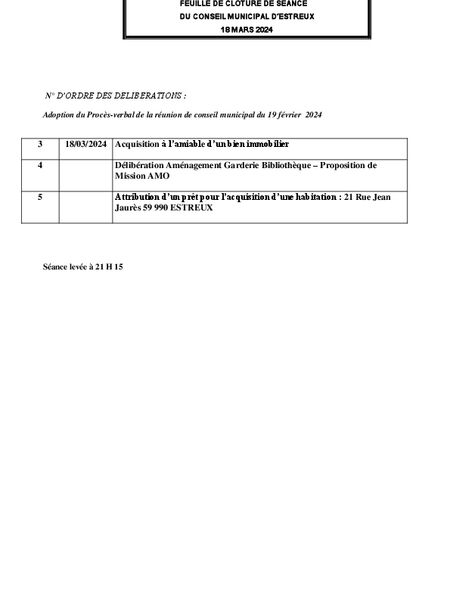 FEUILLE DE CLOTURE DE SEANCE
DU CONSEIL MUNICIPAL D'ESTREUX
18 MARS 2024

N° D'ORDRE DES DELIBERATIONS :

Adoption du Procès-verbal de la réunion de conseil municipal du 19 février 2024

| 3 | 18/03/2024 | Acquisition à l'amiable d'un bien immobilier |
|---|---|---|
| 4 | | Délibération Aménagement Garderie Bibliothèque – Proposition de Mission AMO |
| 5 | | Attribution d'un prêt pour l'acquisition d'une habitation : 21 Rue Jean Jaurès 59 990 ESTREUX |

Séance levée à 21 H 15